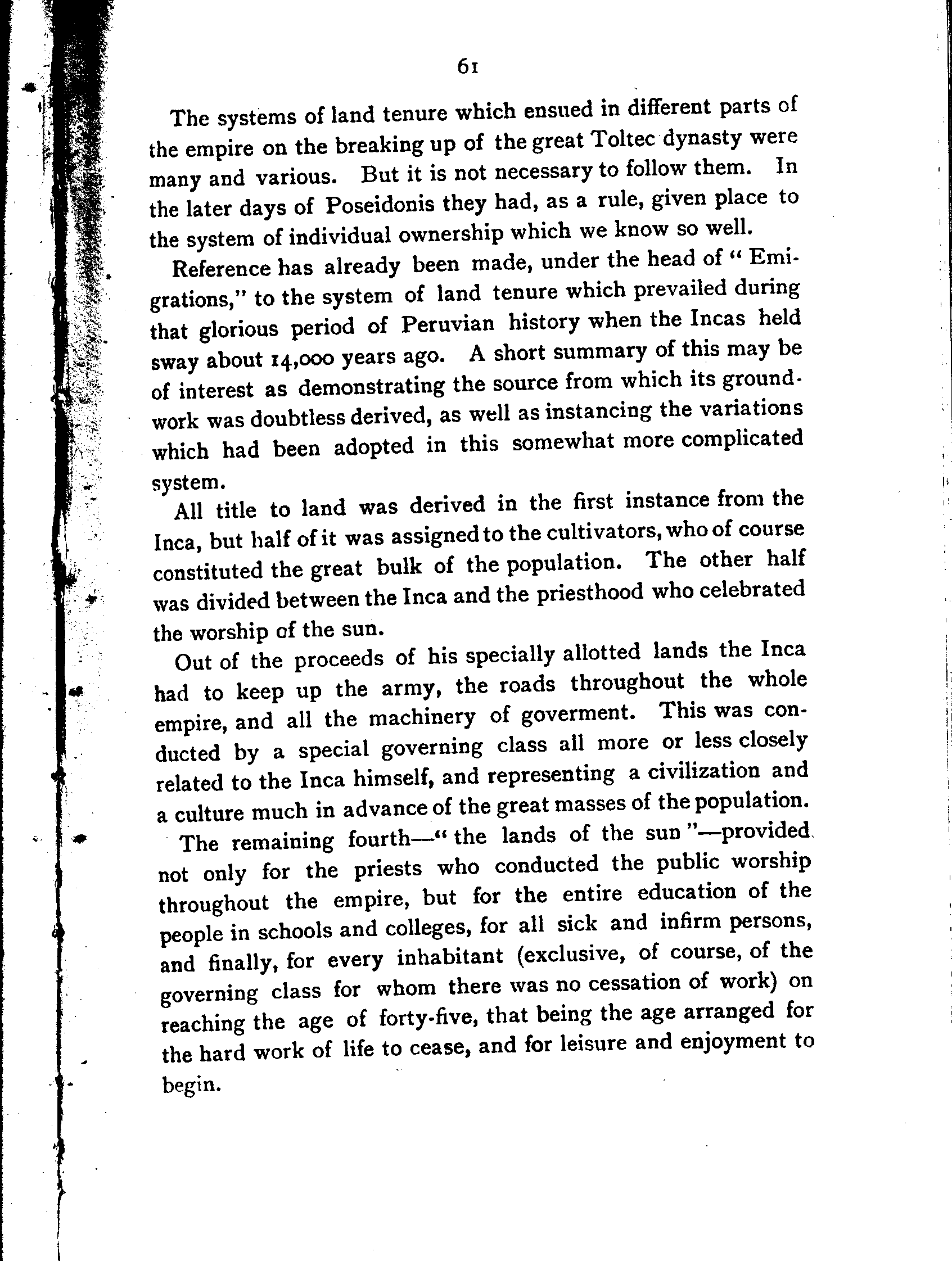 61

The systems of land tenure which ensued in different parts of the empire on the breaking up of the great Toltec dynasty were many and various. But it is not necessary to follow them. In the later days of Poseidonis they had, as a rule, given place to the system of individual ownership which we know so well.

Reference has already been made, under the head of "Emigrations," to the system of land tenure which prevailed during that glorious period of Peruvian history when the Incas held sway about 14,000 years ago. A short summary of this may be of interest as demonstrating the source from which its groundwork was doubtless derived, as well as instancing the variations which had been adopted in this somewhat more complicated system.

All title to land was derived in the first instance from the Inca, but half of it was assigned to the cultivators, who of course constituted the great bulk of the population. The other half was divided between the Inca and the priesthood who celebrated the worship of the sun.

Out of the proceeds of his specially allotted lands the Inca had to keep up the army, the roads throughout the whole empire, and all the machinery of goverment. This was conducted by a special governing class all more or less closely related to the Inca himself, and representing a civilization and a culture much in advance of the great masses of the population.

The remaining fourth—"the lands of the sun"—provided not only for the priests who conducted the public worship throughout the empire, but for the entire education of the people in schools and colleges, for all sick and infirm persons, and finally, for every inhabitant (exclusive, of course, of the governing class for whom there was no cessation of work) on reaching the age of forty-five, that being the age arranged for the hard work of life to cease, and for leisure and enjoyment to begin.